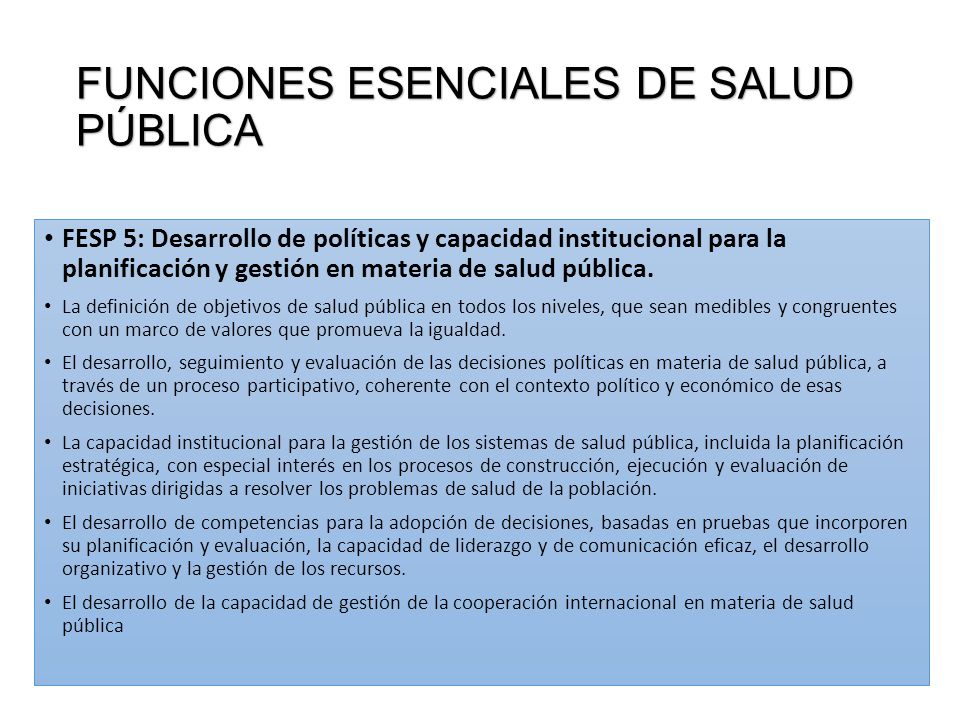 FUNCIONES ESENCIALES DE SALUD PÚBLICA

• FESP 5: Desarrollo de políticas y capacidad institucional para la planificación y gestión en materia de salud pública.

• La definición de objetivos de salud pública en todos los niveles, que sean medibles y congruentes con un marco de valores que promueva la igualdad.

• El desarrollo, seguimiento y evaluación de las decisiones políticas en materia de salud pública, a través de un proceso participativo, coherente con el contexto político y económico de esas decisiones.

• La capacidad institucional para la gestión de los sistemas de salud pública, incluida la planificación estratégica, con especial interés en los procesos de construcción, ejecución y evaluación de iniciativas dirigidas a resolver los problemas de salud de la población.

• El desarrollo de competencias para la adopción de decisiones, basadas en pruebas que incorporen su planificación y evaluación, la capacidad de liderazgo y de comunicación eficaz, el desarrollo organizativo y la gestión de los recursos.

• El desarrollo de la capacidad de gestión de la cooperación internacional en materia de salud pública